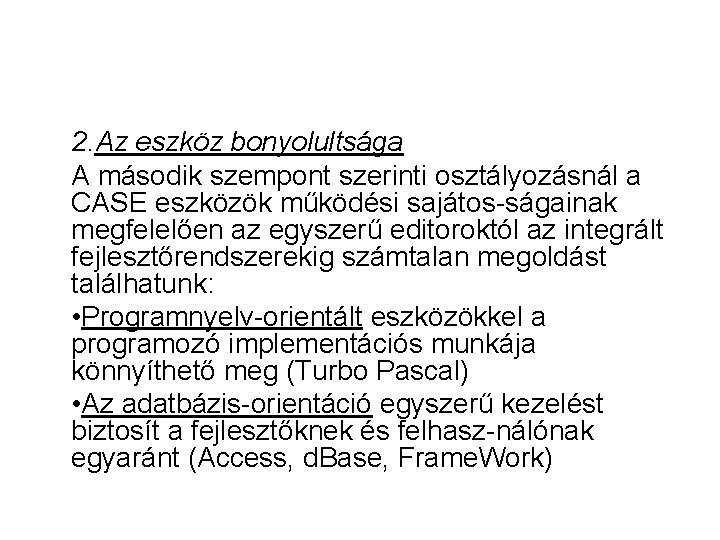 2.Az eszköz bonyolultsága

A második szempont szerinti osztályozásnál a CASE eszközök működési sajátos-ságainak megfelelően az egyszerű editoroktól az integrált fejlesztőrendszerekig számtalan megoldást találhatunk:

•Programnyelv-orientált eszközökkel a programozó implementációs munkája könnyíthető meg (Turbo Pascal)

•Az adatbázis-orientáció egyszerű kezelést biztosít a fejlesztőknek és felhasz-nálónak egyaránt (Access, dBase, FrameWork)